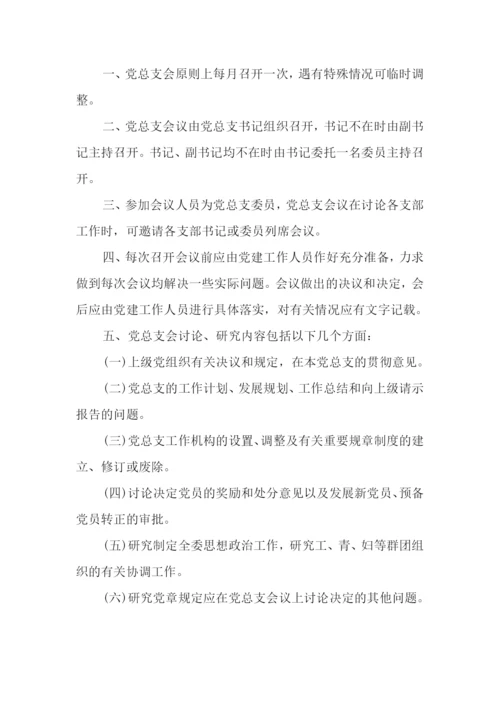 一、党总支会原则上每月召开一次，遇有特殊情况可临时调整。

二、党总支会议由党总支书记组织召开，书记不在时由副书记主持召开。书记、副书记均不在时由书记委托一名委员主持召开。

三、参加会议人员为党总支委员，党总支会议在讨论各支部工作时，可邀请各支部书记或委员列席会议。

四、每次召开会议前应由党建工作人员作好充分准备，力求做到每次会议均解决一些实际问题。会议做出的决议和决定，会后应由党建工作人员进行具体落实，对有关情况应有文字记载。

五、党总支会讨论、研究内容包括以下几个方面：

(一)上级党组织有关决议和规定，在本党总支的贯彻意见。

(二)党总支的工作计划、发展规划、工作总结和向上级请示报告的问题。

(三)党总支工作机构的设置、调整及有关重要规章制度的建立、修订或废除。

(四)讨论决定党员的奖励和处分意见以及发展新党员、预备党员转正的审批。

(五)研究制定全委思想政治工作，研究工、青、妇等群团组织的有关协调工作。

(六)研究党章规定应在党总支会议上讨论决定的其他问题。